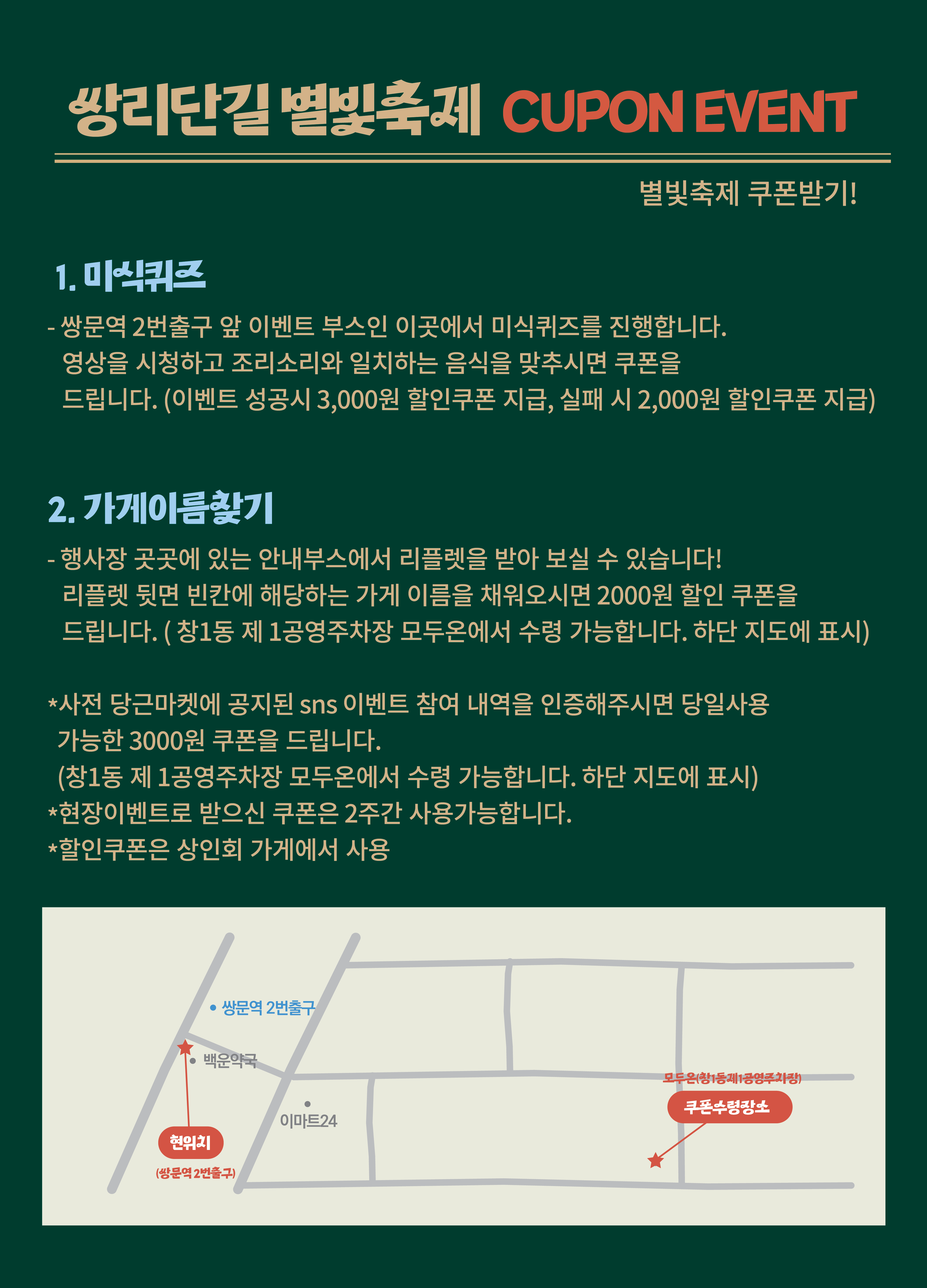 쌍리단길 별빛축제 CUPON EVENT

별빛축제 쿠폰받기!

1. 미식퀴즈

- 쌍문역 2번출구 앞 이벤트 부스인 이곳에서 미식퀴즈를 진행합니다. 영상을 시청하고 조리소리와 일치하는 음식을 맞추시면 쿠폰을 드립니다. (이벤트 성공시 3,000원 할인쿠폰 지급, 실패 시 2,000원 할인쿠폰 지급)

2. 가게이름찾기

- 행사장 곳곳에 있는 안내부스에서 리플렛을 받아 보실 수 있습니다! 리플렛 뒷면 빈칸에 해당하는 가게 이름을 채워오시면 2000원 할인 쿠폰을 드립니다. ( 창1동 제 1공영주차장 모두온에서 수령 가능합니다. 하단 지도에 표시)

*사전 당근마켓에 공지된 sns 이벤트 참여 내역을 인증해주시면 당일사용 가능한 3000원 쿠폰을 드립니다.
(창1동 제 1공영주차장 모두온에서 수령 가능합니다. 하단 지도에 표시)
*현장이벤트로 받으신 쿠폰은 2주간 사용가능합니다.
*할인쿠폰은 상인회 가게에서 사용

쌍문역 2번출구
백운약국
이마트24
현위치
(쌍문역 2번출구)
모두온(창1동제1공영주차장)
쿠폰수령장소